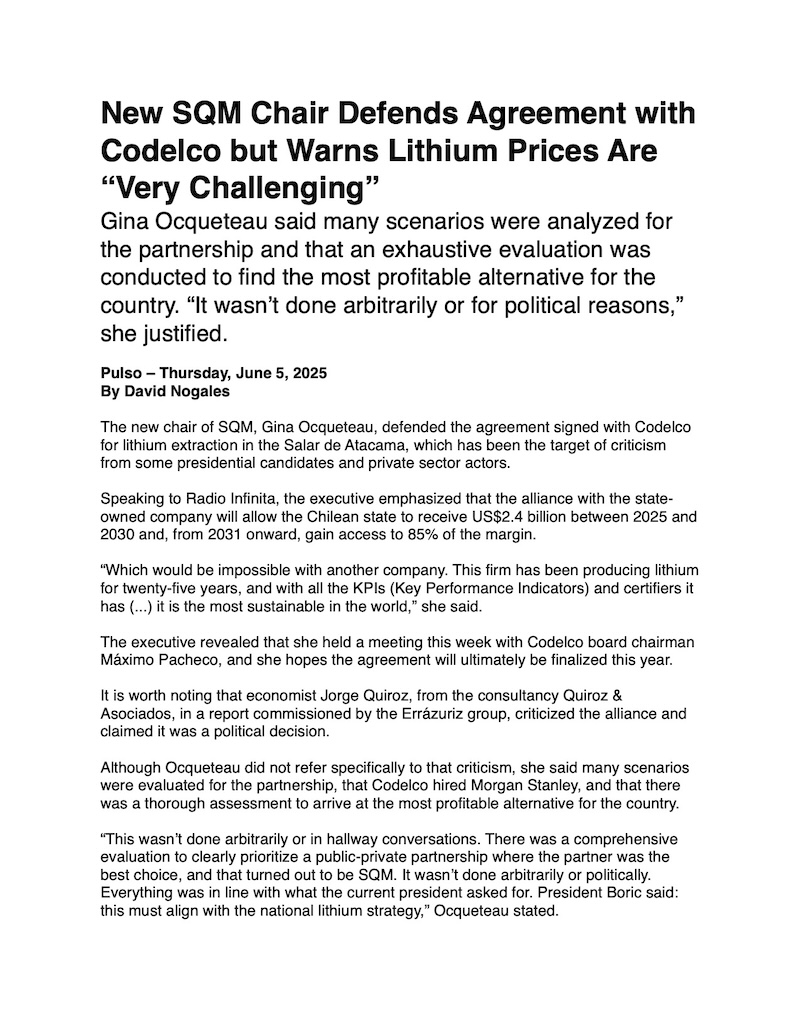 New SQM Chair Defends Agreement with Codelco but Warns Lithium Prices Are “Very Challenging”

Gina Ocqueteau said many scenarios were analyzed for the partnership and that an exhaustive evaluation was conducted to find the most profitable alternative for the country. “It wasn’t done arbitrarily or for political reasons,” she justified.

Pulso – Thursday, June 5, 2025
By David Nogales

The new chair of SQM, Gina Ocqueteau, defended the agreement signed with Codelco for lithium extraction in the Salar de Atacama, which has been the target of criticism from some presidential candidates and private sector actors.

Speaking to Radio Infinita, the executive emphasized that the alliance with the state-owned company will allow the Chilean state to receive US$2.4 billion between 2025 and 2030 and, from 2031 onward, gain access to 85% of the margin.

“Which would be impossible with another company. This firm has been producing lithium for twenty-five years, and with all the KPIs (Key Performance Indicators) and certifiers it has (...) it is the most sustainable in the world,” she said.

The executive revealed that she held a meeting this week with Codelco board chairman Máximo Pacheco, and she hopes the agreement will ultimately be finalized this year.

It is worth noting that economist Jorge Quiroz, from the consultancy Quiroz & Asociados, in a report commissioned by the Errázuriz group, criticized the alliance and claimed it was a political decision.

Although Ocqueteau did not refer specifically to that criticism, she said many scenarios were evaluated for the partnership, that Codelco hired Morgan Stanley, and that there was a thorough assessment to arrive at the most profitable alternative for the country.

“This wasn’t done arbitrarily or in hallway conversations. There was a comprehensive evaluation to clearly prioritize a public-private partnership where the partner was the best choice, and that turned out to be SQM. It wasn’t done arbitrarily or politically. Everything was in line with what the current president asked for. President Boric said: this must align with the national lithium strategy,” Ocqueteau stated.